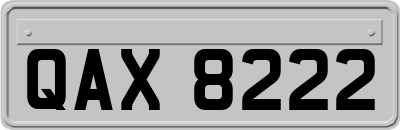 QAX 8222